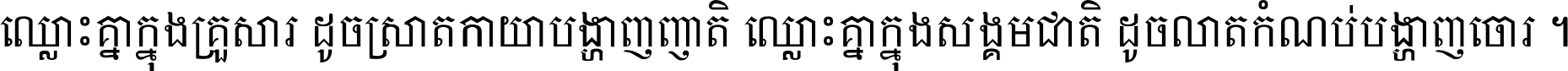 ឈ្លោះគ្នាក្នុងគ្រួសារ ដូចស្រាតកាយាបង្ហាញញាតិ ឈ្លោះគ្នាក្នុងសង្គមជាតិ ដូចលាតកំណប់បង្ហាញចោរ ។